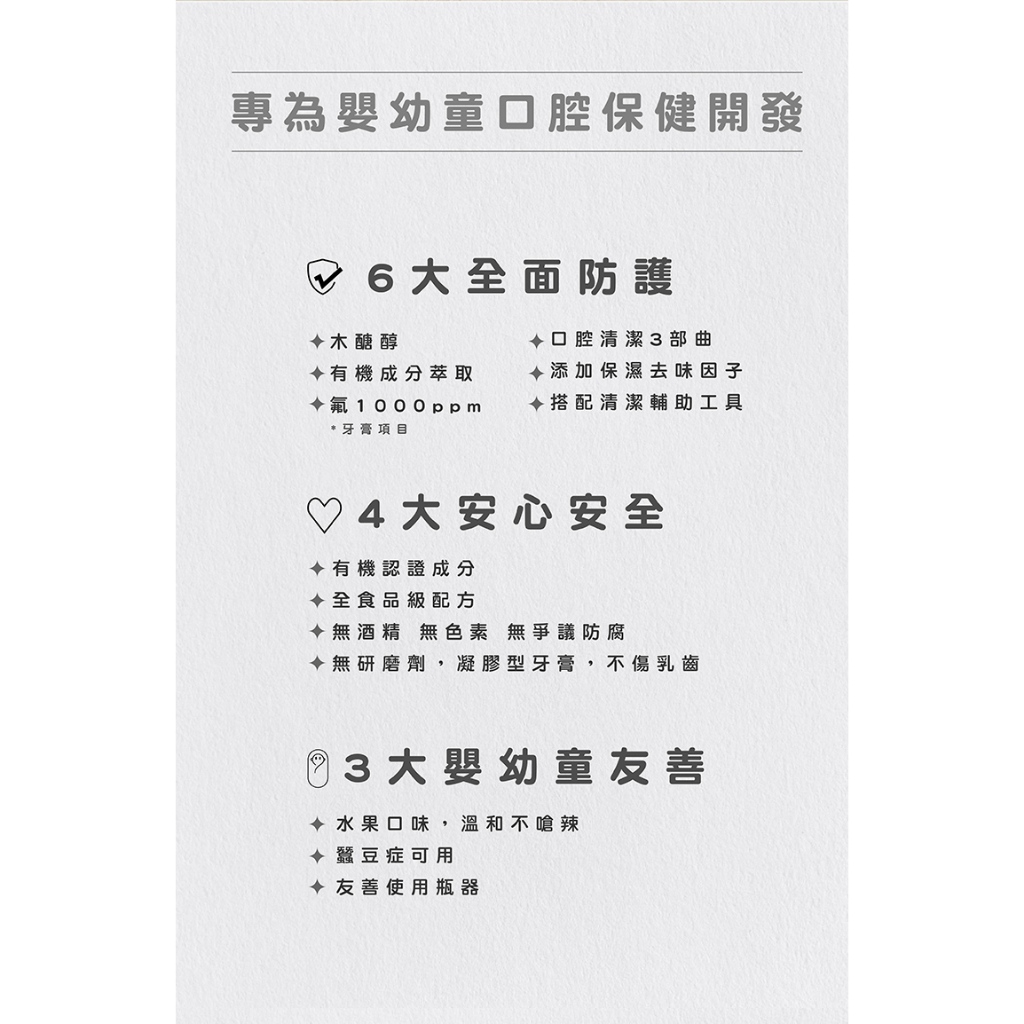 專為嬰幼童口腔保健開發

6大全面防護

✦木醣醇
✦有機成分萃取
✦氟1000ppm
*牙膏項目

✦口腔清潔3部曲
✦添加保濕去味因子
✦搭配清潔輔助工具

4大安心安全

✦有機認證成分
✦全食品級配方
✦無酒精 無色素 無爭議防腐
✦無研磨劑，凝膠型牙膏，不傷乳齒

3大嬰幼童友善

✦水果口味，溫和不嗆辣
✦蠶豆症可用
✦友善使用瓶器